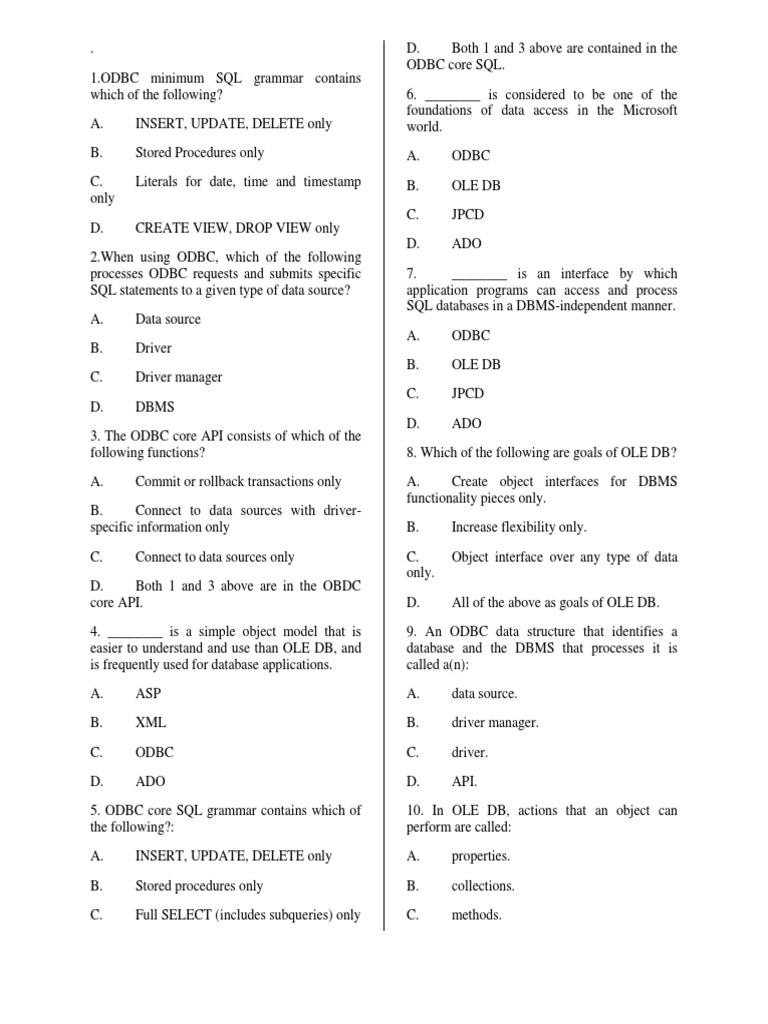 .

1.ODBC minimum SQL grammar contains which of the following?

A. INSERT, UPDATE, DELETE only

B. Stored Procedures only

C. Literals for date, time and timestamp only

D. CREATE VIEW, DROP VIEW only

2.When using ODBC, which of the following processes ODBC requests and submits specific SQL statements to a given type of data source?

A. Data source

B. Driver

C. Driver manager

D. DBMS

3. The ODBC core API consists of which of the following functions?

A. Commit or rollback transactions only

B. Connect to data sources with driver-specific information only

C. Connect to data sources only

D. Both 1 and 3 above are in the OBDC core API.

4. ________ is a simple object model that is easier to understand and use than OLE DB, and is frequently used for database applications.

A. ASP

B. XML

C. ODBC

D. ADO

5. ODBC core SQL grammar contains which of the following?:

A. INSERT, UPDATE, DELETE only

B. Stored procedures only

C. Full SELECT (includes subqueries) only

D. Both 1 and 3 above are contained in the ODBC core SQL.

6. ________ is considered to be one of the foundations of data access in the Microsoft world.

A. ODBC

B. OLE DB

C. JPCD

D. ADO

7. ________ is an interface by which application programs can access and process SQL databases in a DBMS-independent manner.

A. ODBC

B. OLE DB

C. JPCD

D. ADO

8. Which of the following are goals of OLE DB?

A. Create object interfaces for DBMS functionality pieces only.

B. Increase flexibility only.

C. Object interface over any type of data only.

D. All of the above as goals of OLE DB.

9. An ODBC data structure that identifies a database and the DBMS that processes it is called a(n):

A. data source.

B. driver manager.

C. driver.

D. API.

10. In OLE DB, actions that an object can perform are called:

A. properties.

B. collections.

C. methods.